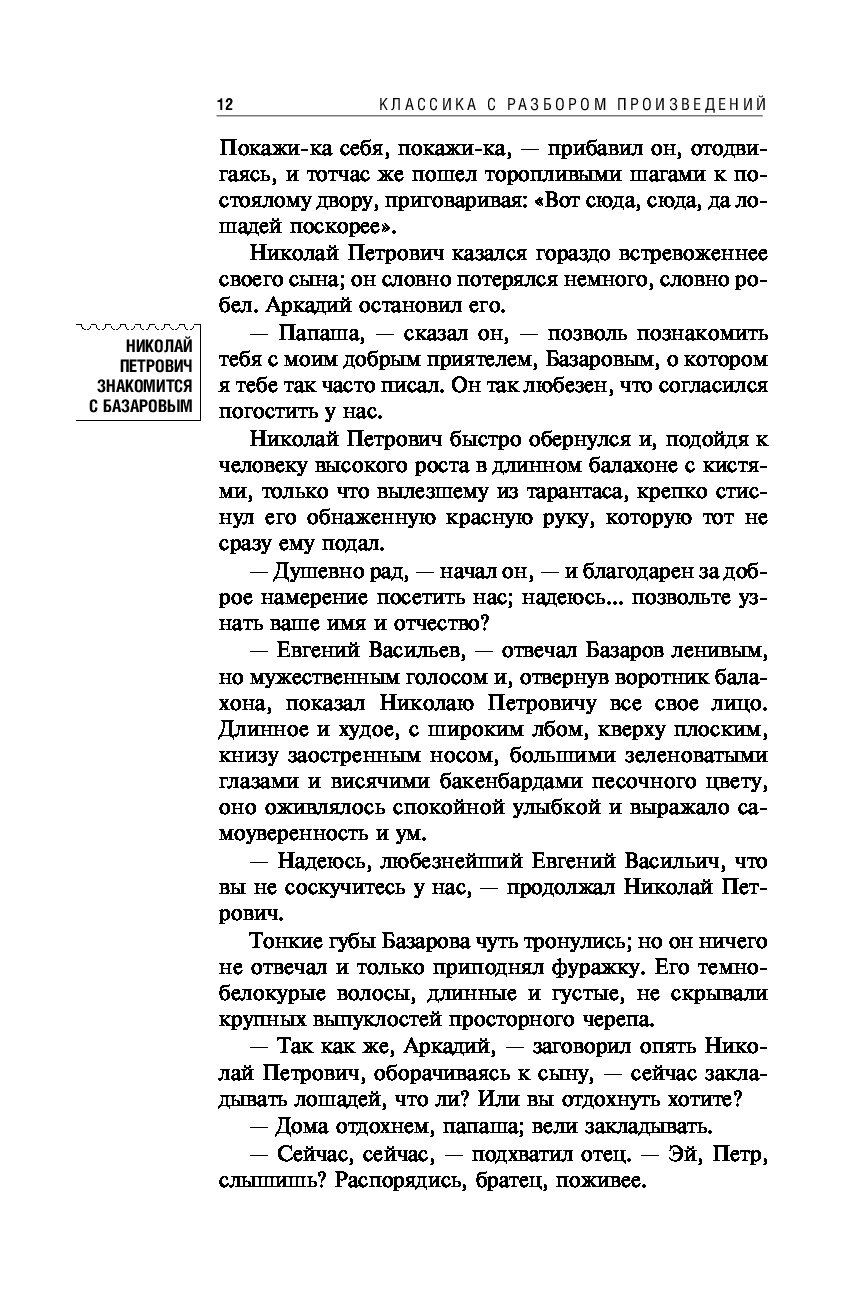 12 КЛАССИКА С РАЗБОРОМ ПРОИЗВЕДЕНИЙ

Покажи-ка себя, покажи-ка, — прибавил он, отодвигаясь, и тотчас же пошел торопливыми шагами к постоялому двору, приговаривая: «Вот сюда, сюда, да лошадей поскорее».

Николай Петрович казался гораздо встревоженнее своего сына; он словно потерялся немного, словно робел. Аркадий остановил его.

НИКОЛАЙ ПЕТРОВИЧ ЗНАКОМИТСЯ С БАЗАРОВЫМ

— Папаша, — сказал он, — позволь познакомить тебя с моим добрым приятелем, Базаровым, о котором я тебе так часто писал. Он так любезен, что согласился погостить у нас.

Николай Петрович быстро обернулся и, подойдя к человеку высокого роста в длинном балахоне с кистями, только что вылезшему из тарантаса, крепко стиснул его обнаженную красную руку, которую тот не сразу ему подал.

— Душевно рад, — начал он, — и благодарен за доброе намерение посетить нас; надеюсь... позвольте узнать ваше имя и отчество?

— Евгений Васильев, — отвечал Базаров ленивым, но мужественным голосом и, отвернув воротник балахона, показал Николаю Петровичу все свое лицо. Длинное и худое, с широким лбом, кверху плоским, книзу заостренным носом, большими зеленоватыми глазами и висячими бакенбардами песочного цвету, оно оживлялось спокойной улыбкой и выражало самоуверенность и ум.

— Надеюсь, любезнейший Евгений Васильич, что вы не соскучитесь у нас, — продолжал Николай Петрович.

Тонкие губы Базарова чуть тронулись; но он ничего не отвечал и только приподнял фуражку. Его темно-белокурые волосы, длинные и густые, не скрывали крупных выпуклостей просторного черепа.

— Так как же, Аркадий, — заговорил опять Николай Петрович, оборачиваясь к сыну, — сейчас закладывать лошадей, что ли? Или вы отдохнуть хотите?

— Дома отдохнем, папаша; вели закладывать.

— Сейчас, сейчас, — подхватил отец. — Эй, Петр, слышишь? Распорядись, братец, поживее.